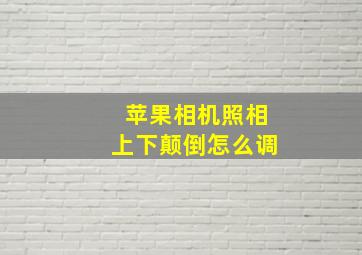 苹果相机照相
上下颠倒怎么调